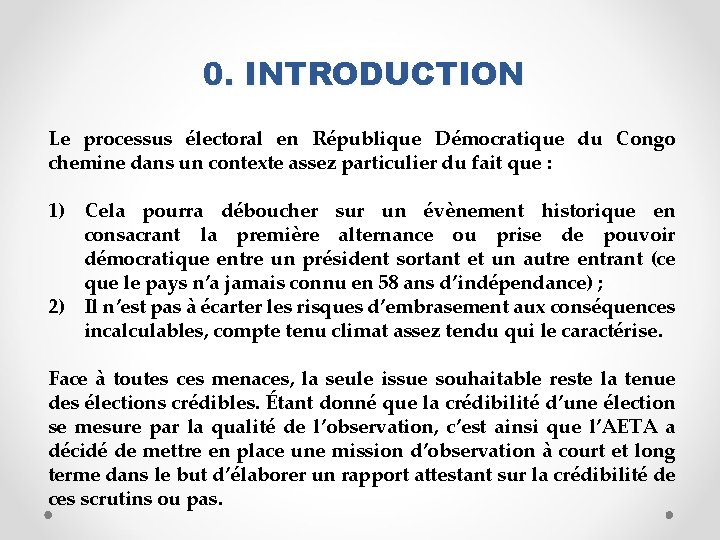 0. INTRODUCTION

Le processus électoral en République Démocratique du Congo chemine dans un contexte assez particulier du fait que :

1) Cela pourra déboucher sur un évènement historique en consacrant la première alternance ou prise de pouvoir démocratique entre un président sortant et un autre entrant (ce que le pays n'a jamais connu en 58 ans d'indépendance) ;
2) Il n'est pas à écarter les risques d'embrasement aux conséquences incalculables, compte tenu climat assez tendu qui le caractérise.

Face à toutes ces menaces, la seule issue souhaitable reste la tenue des élections crédibles. Étant donné que la crédibilité d'une élection se mesure par la qualité de l'observation, c'est ainsi que l'AETA a décidé de mettre en place une mission d'observation à court et long terme dans le but d'élaborer un rapport attestant sur la crédibilité de ces scrutins ou pas.